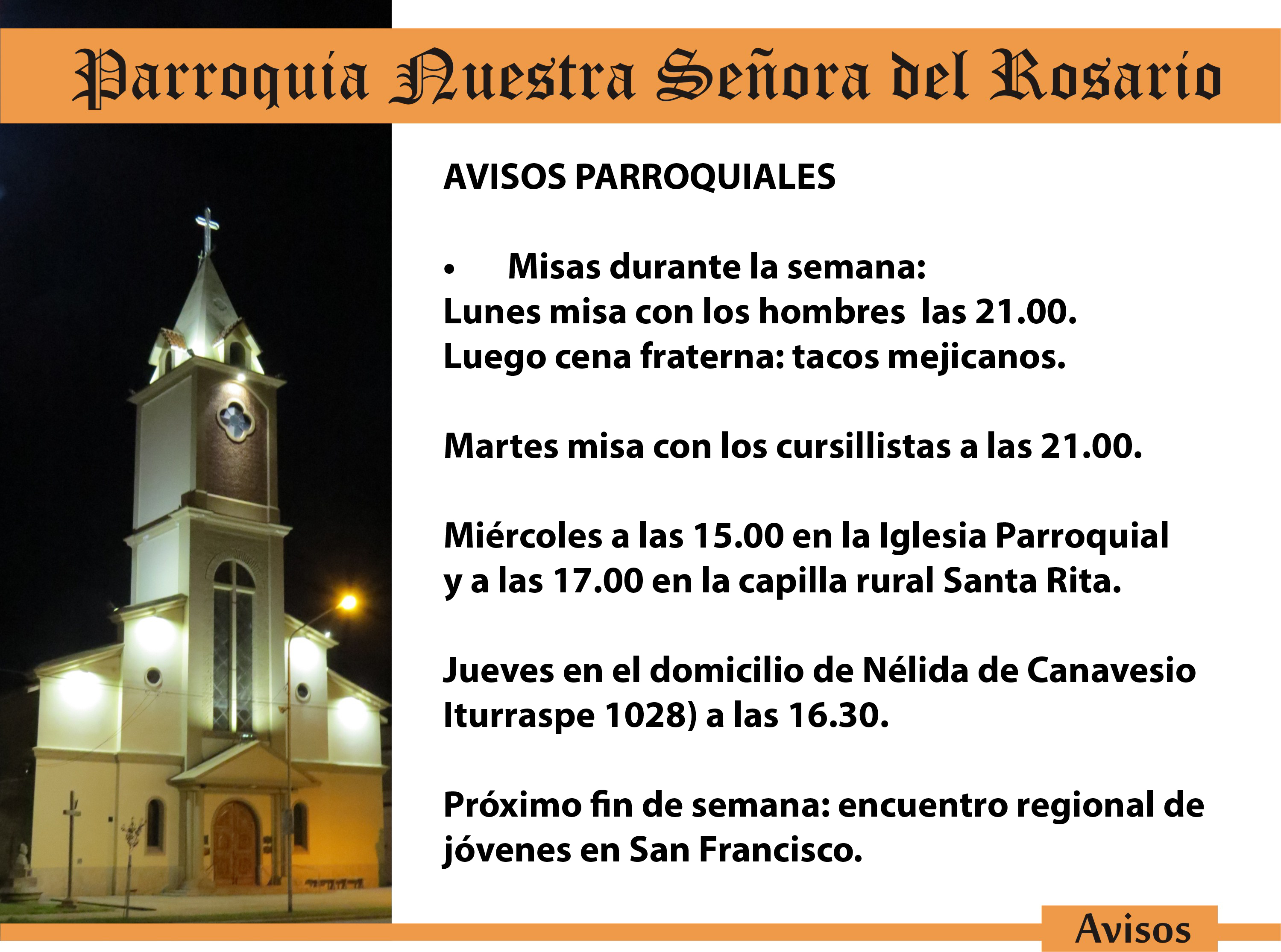 Parroquia Nuestra Señora del Rosario

AVISOS PARROQUIALES

• Misas durante la semana:
Lunes misa con los hombres las 21.00.
Luego cena fraterna: tacos mejicanos.

Martes misa con los cursillistas a las 21.00.

Miércoles a las 15.00 en la Iglesia Parroquial y a las 17.00 en la capilla rural Santa Rita.

Jueves en el domicilio de Nélida de Canavesio Iturraspe 1028) a las 16.30.

Próximo fin de semana: encuentro regional de jóvenes en San Francisco.

Avisos